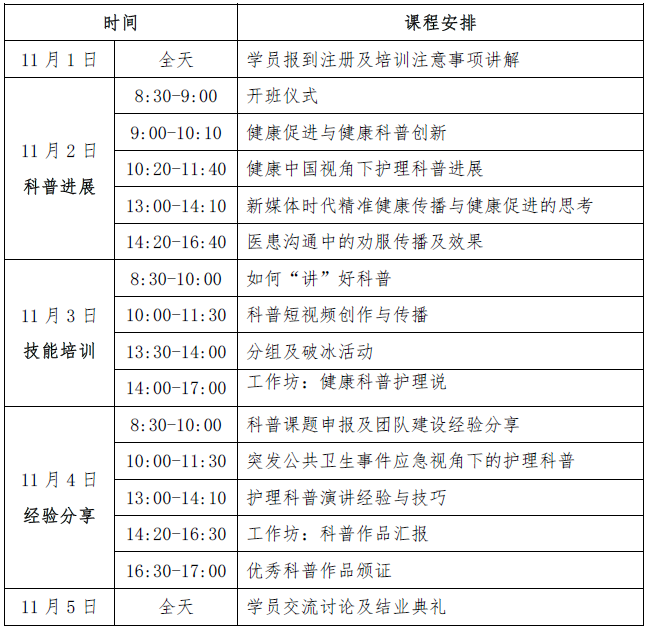 | 时间 | | 课程安排 |
|---|---|---|
| 11月1日 | 全天 | 学员报到注册及培训注意事项讲解 |
| 11月2日 科普进展 | 8:30-9:00 | 开班仪式 |
| | 9:00-10:10 | 健康促进与健康科普创新 |
| | 10:20-11:40 | 健康中国视角下护理科普进展 |
| | 13:00-14:10 | 新媒体时代精准健康传播与健康促进的思考 |
| | 14:20-16:40 | 医患沟通中的劝服传播及效果 |
| 11月3日 技能培训 | 8:30-10:00 | 如何“讲”好科普 |
| | 10:00-11:30 | 科普短视频创作与传播 |
| | 13:30-14:00 | 分组及破冰活动 |
| | 14:00-17:00 | 工作坊：健康科普护理说 |
| 11月4日 经验分享 | 8:30-10:00 | 科普课题申报及团队建设经验分享 |
| | 10:00-11:30 | 突发公共卫生事件应急视角下的护理科普 |
| | 13:00-14:10 | 护理科普演讲经验与技巧 |
| | 14:20-16:30 | 工作坊：科普作品汇报 |
| | 16:30-17:00 | 优秀科普作品颁证 |
| 11月5日 | 全天 | 学员交流讨论及结业典礼 |